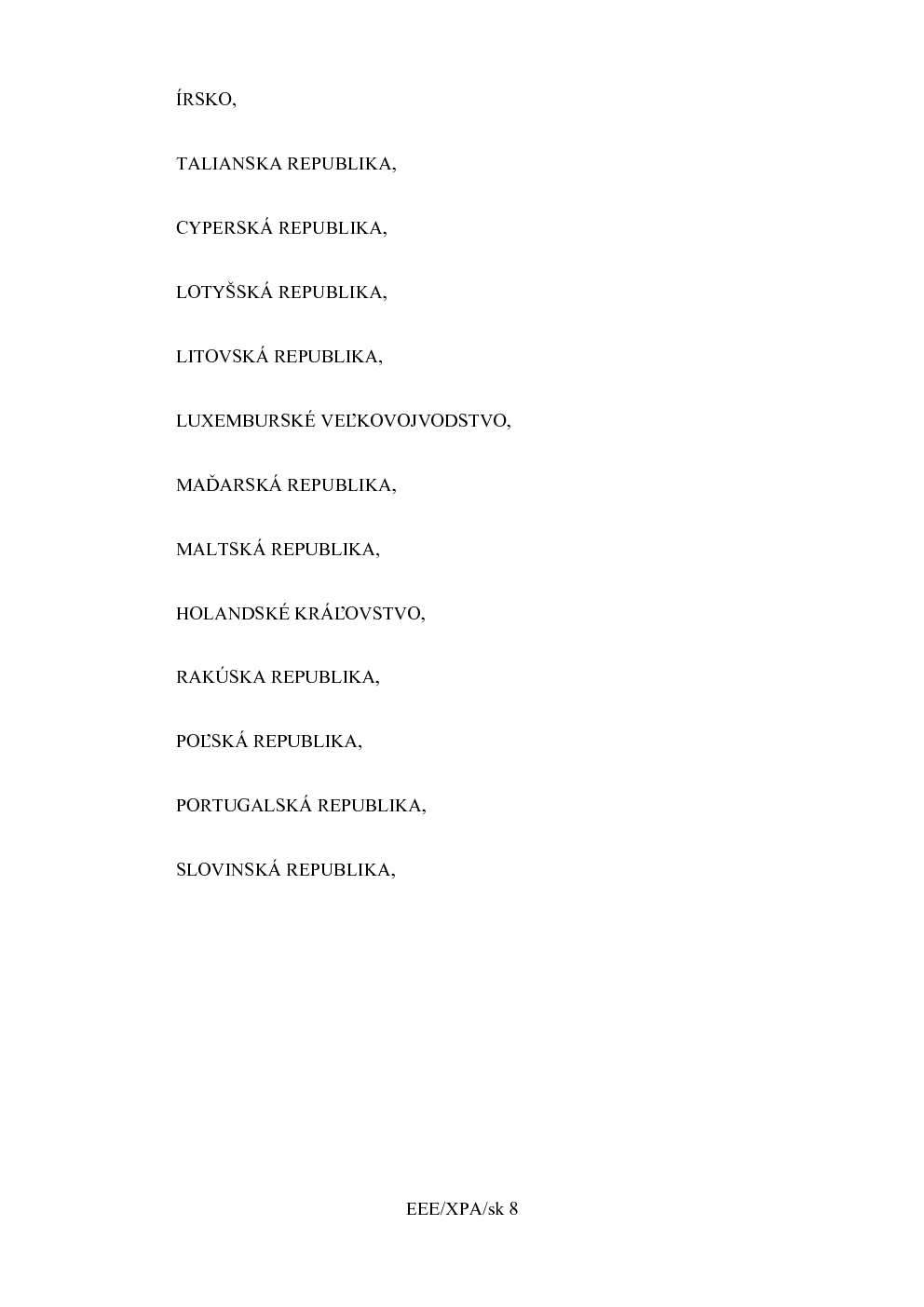 ÍRSKO,

TALIANSKA REPUBLIKA,

CYPERSKÁ REPUBLIKA,

LOTYŠSKÁ REPUBLIKA,

LITOVSKÁ REPUBLIKA,

LUXEMBURSKÉ VEĽKOVOJVODSTVO,

MAĎARSKÁ REPUBLIKA,

MALTSKÁ REPUBLIKA,

HOLANDSKÉ KRÁĽOVSTVO,

RAKÚSKA REPUBLIKA,

POĽSKÁ REPUBLIKA,

PORTUGALSKÁ REPUBLIKA,

SLOVINSKÁ REPUBLIKA,

EEE/XPA/sk 8